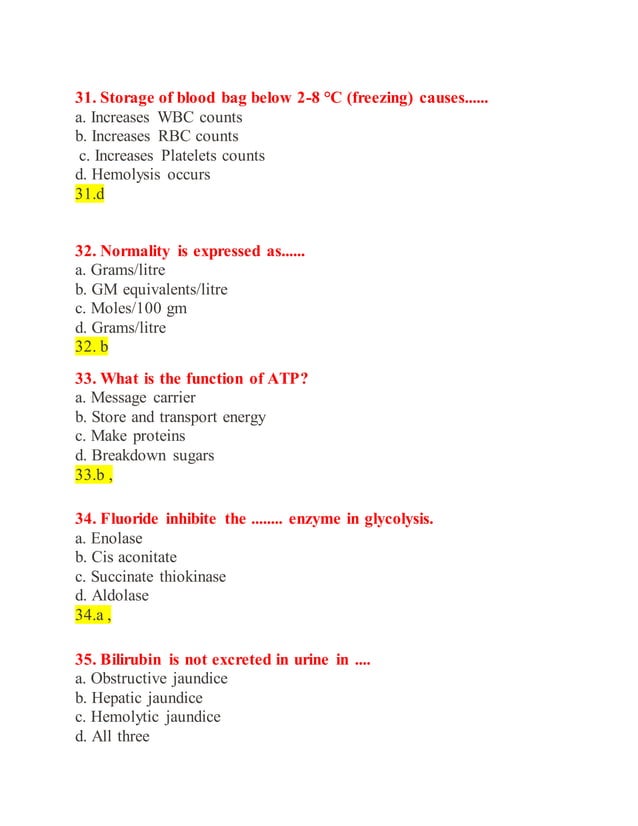 31. Storage of blood bag below 2-8 °C (freezing) causes......
a. Increases WBC counts
b. Increases RBC counts
c. Increases Platelets counts
d. Hemolysis occurs
31.d

32. Normality is expressed as......
a. Grams/litre
b. GM equivalents/litre
c. Moles/100 gm
d. Grams/litre
32. b

33. What is the function of ATP?
a. Message carrier
b. Store and transport energy
c. Make proteins
d. Breakdown sugars
33.b ,

34. Fluoride inhibite the ........ enzyme in glycolysis.
a. Enolase
b. Cis aconitate
c. Succinate thiokinase
d. Aldolase
34.a ,

35. Bilirubin is not excreted in urine in ....
a. Obstructive jaundice
b. Hepatic jaundice
c. Hemolytic jaundice
d. All three